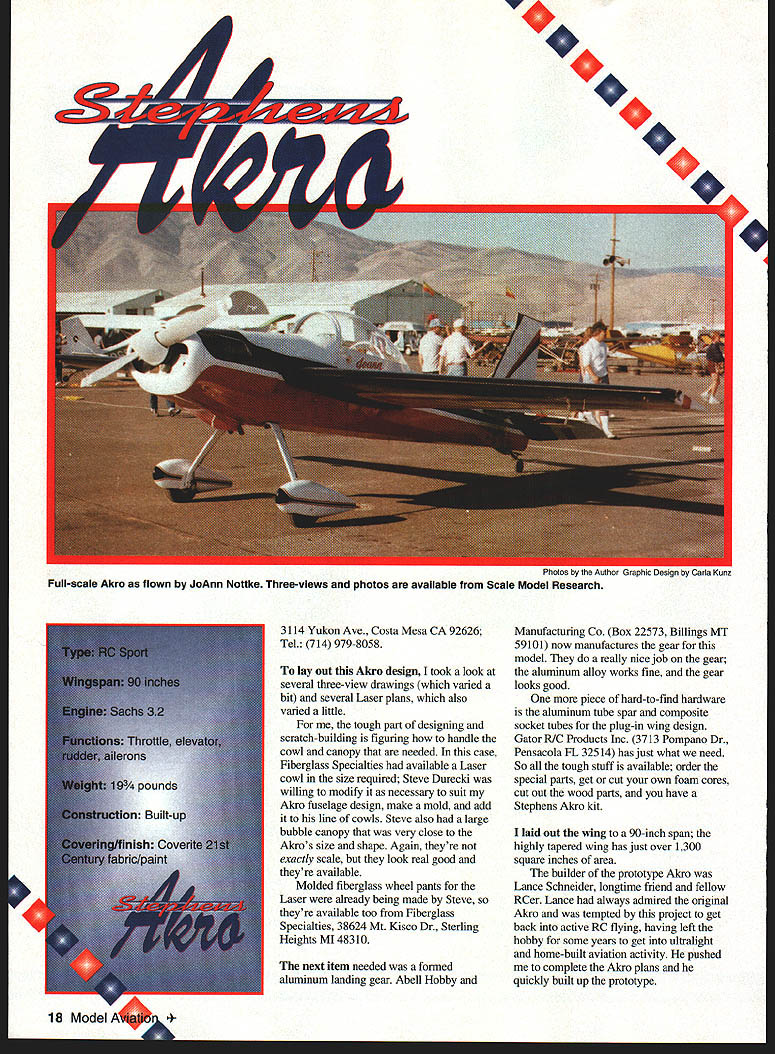 Stephens Akro

Photos by the Author Graphic Design by Carla Kunz

Full-scale Akro as flown by JoAnn Nottke. Three-views and photos are available from Scale Model Research.

Type: RC Sport

Wingspan: 90 inches

Engine: Sachs 3.2

Functions: Throttle, elevator, rudder, ailerons

Weight: 19¾ pounds

Construction: Built-up

Covering/finish: Coverite 21st Century fabric/paint

Stephens Akro

3114 Yukon Ave., Costa Mesa CA 92626; Tel.: (714) 979-8058.

To lay out this Akro design, I took a look at several three-view drawings (which varied a bit) and several Laser plans, which also varied a little.

For me, the tough part of designing and scratch-building is figuring how to handle the cowl and canopy that are needed. In this case, Fiberglass Specialties had available a Laser cowl in the size required; Steve Durecki was willing to modify it as necessary to suit my Akro fuselage design, make a mold, and add it to his line of cowls. Steve also had a large bubble canopy that was very close to the Akro's size and shape. Again, they're not exactly scale, but they look real good and they're available.

Molded fiberglass wheel pants for the Laser were already being made by Steve, so they're available too from Fiberglass Specialties, 38624 Mt. Kisco Dr., Sterling Heights MI 48310.

The next item needed was a formed aluminum landing gear. Abell Hobby and Manufacturing Co. (Box 22573, Billings MT 59101) now manufactures the gear for this model. They do a really nice job on the gear; the aluminum alloy works fine, and the gear looks good.

One more piece of hard-to-find hardware is the aluminum tube spar and composite socket tubes for the plug-in wing design. Gator R/C Products Inc. (3713 Pompano Dr., Pensacola FL 32514) has just what we need. So all the tough stuff is available; order the special parts, get or cut your own foam cores, cut out the wood parts, and you have a Stephens Akro kit.

I laid out the wing to a 90-inch span; the highly tapered wing has just over 1,300 square inches of area.

The builder of the prototype Akro was Lance Schneider, longtime friend and fellow RCer. Lance had always admired the original Akro and was tempted by this project to get back into active RC flying, having left the hobby for some years to get into ultralight and home-built aviation activity. He pushed me to complete the Akro plans and he quickly built up the prototype.

18 Model Aviation